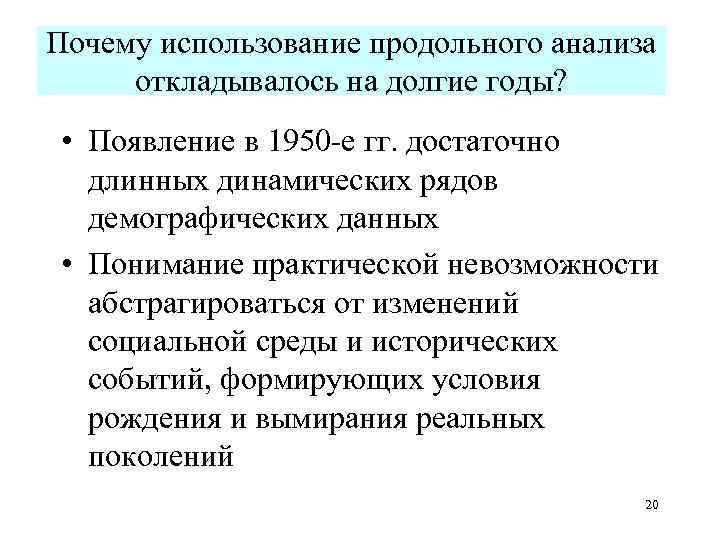 Почему использование продольного анализа откладывалось на долгие годы?

• Появление в 1950-е гг. достаточно длинных динамических рядов демографических данных

• Понимание практической невозможности абстрагироваться от изменений социальной среды и исторических событий, формирующих условия рождения и вымирания реальных поколений

20